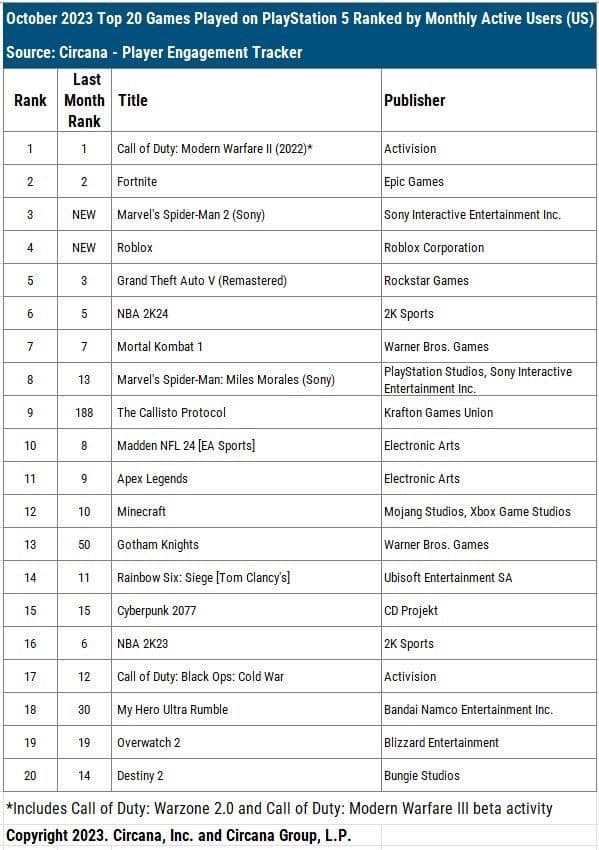 October 2023 Top 20 Games Played on PlayStation 5 Ranked by Monthly Active Users (US)
Source: Circana - Player Engagement Tracker

| Rank | Last Month Rank | Title | Publisher |
|---|---|---|---|
| 1 | 1 | Call of Duty: Modern Warfare II (2022)* | Activision |
| 2 | 2 | Fortnite | Epic Games |
| 3 | NEW | Marvel's Spider-Man 2 (Sony) | Sony Interactive Entertainment Inc. |
| 4 | NEW | Roblox | Roblox Corporation |
| 5 | 3 | Grand Theft Auto V (Remastered) | Rockstar Games |
| 6 | 5 | NBA 2K24 | 2K Sports |
| 7 | 7 | Mortal Kombat 1 | Warner Bros. Games |
| 8 | 13 | Marvel's Spider-Man: Miles Morales (Sony) | PlayStation Studios, Sony Interactive Entertainment Inc. |
| 9 | 188 | The Callisto Protocol | Krafton Games Union |
| 10 | 8 | Madden NFL 24 [EA Sports] | Electronic Arts |
| 11 | 9 | Apex Legends | Electronic Arts |
| 12 | 10 | Minecraft | Mojang Studios, Xbox Game Studios |
| 13 | 50 | Gotham Knights | Warner Bros. Games |
| 14 | 11 | Rainbow Six: Siege [Tom Clancy's] | Ubisoft Entertainment SA |
| 15 | 15 | Cyberpunk 2077 | CD Projekt |
| 16 | 6 | NBA 2K23 | 2K Sports |
| 17 | 12 | Call of Duty: Black Ops: Cold War | Activision |
| 18 | 30 | My Hero Ultra Rumble | Bandai Namco Entertainment Inc. |
| 19 | 19 | Overwatch 2 | Blizzard Entertainment |
| 20 | 14 | Destiny 2 | Bungie Studios |

*Includes Call of Duty: Warzone 2.0 and Call of Duty: Modern Warfare III beta activity

Copyright 2023. Circana, Inc. and Circana Group, L.P.